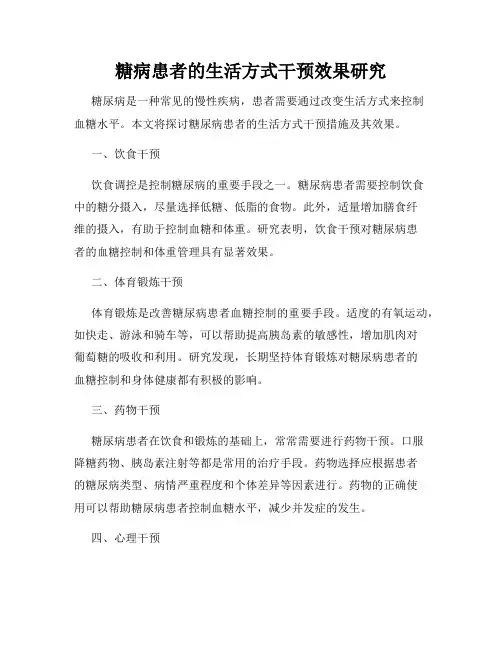 糖病患者的生活方式干预效果研究

糖尿病是一种常见的慢性疾病，患者需要通过改变生活方式来控制血糖水平。本文将探讨糖尿病患者的生活方式干预措施及其效果。

一、饮食干预

饮食调控是控制糖尿病的重要手段之一。糖尿病患者需要控制饮食中的糖分摄入，尽量选择低糖、低脂的食物。此外，适量增加膳食纤维的摄入，有助于控制血糖和体重。研究表明，饮食干预对糖尿病患者的血糖控制和体重管理具有显著效果。

二、体育锻炼干预

体育锻炼是改善糖尿病患者血糖控制的重要手段。适度的有氧运动，如快走、游泳和骑车等，可以帮助提高胰岛素的敏感性，增加肌肉对葡萄糖的吸收和利用。研究发现，长期坚持体育锻炼对糖尿病患者的血糖控制和身体健康都有积极的影响。

三、药物干预

糖尿病患者在饮食和锻炼的基础上，常常需要进行药物干预。口服降糖药物、胰岛素注射等都是常用的治疗手段。药物选择应根据患者的糖尿病类型、病情严重程度和个体差异等因素进行。药物的正确使用可以帮助糖尿病患者控制血糖水平，减少并发症的发生。

四、心理干预